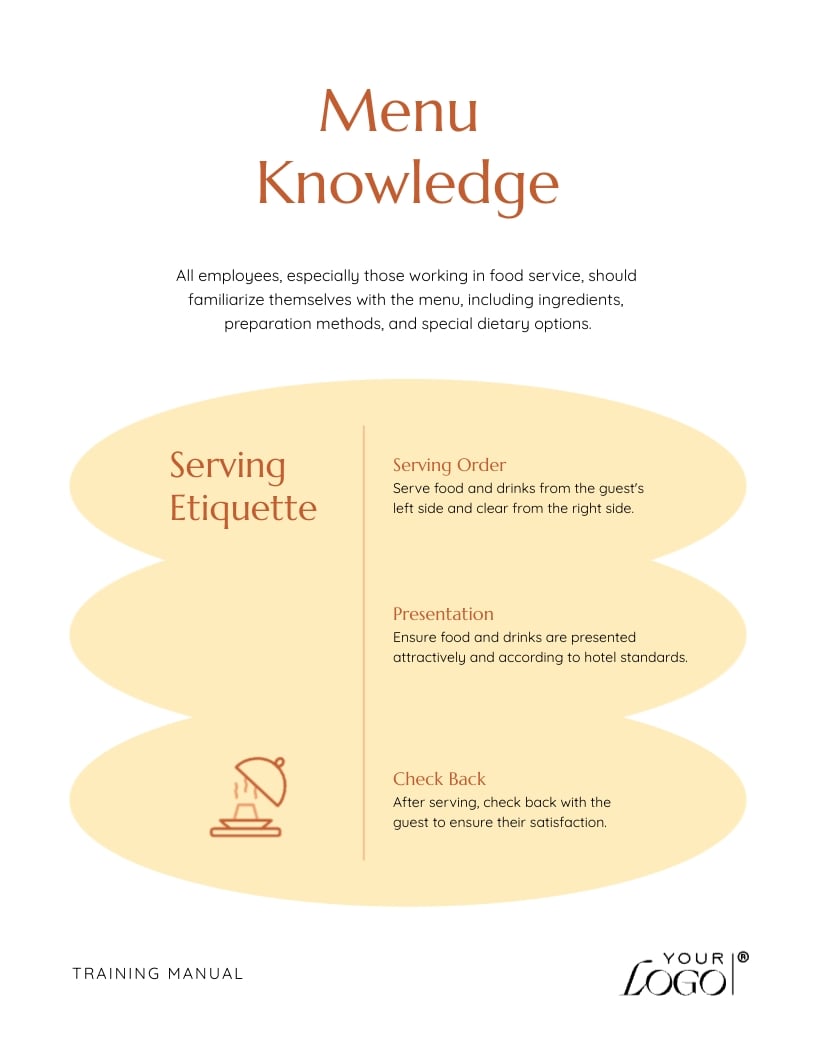 Menu Knowledge

All employees, especially those working in food service, should familiarize themselves with the menu, including ingredients, preparation methods, and special dietary options.

Serving Etiquette

Serving Order
Serve food and drinks from the guest's left side and clear from the right side.

Presentation
Ensure food and drinks are presented attractively and according to hotel standards.

Check Back
After serving, check back with the guest to ensure their satisfaction.

TRAINING MANUAL

YOUR LOGO ®